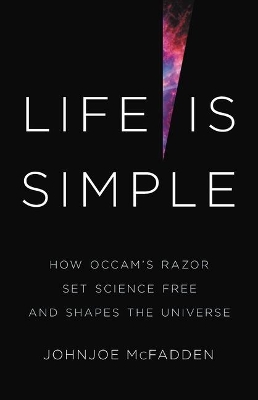 LIFE IS SIMPLE

HOW OCCAM'S RAZOR SET SCIENCE FREE AND SHAPES THE UNIVERSE

JOHNJOE McFADDEN